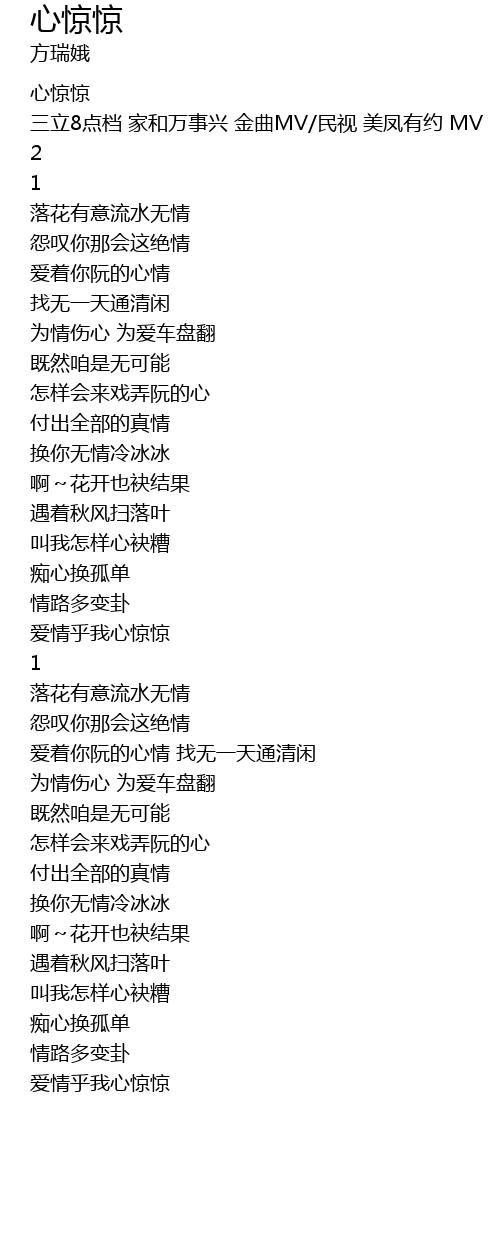 心惊惊
方瑞娥

心惊惊
三立8点档 家和万事兴 金曲MV/民视 美凤有约 MV
2
1
落花有意流水无情
怨叹你那会这绝情
爱着你阮的心情
找无一天通清闲
为情伤心 为爱车盘翻
既然咱是无可能
怎样会来戏弄阮的心
付出全部的真情
换你无情冷冰冰
啊~花开也袂结果
遇着秋风扫落叶
叫我怎样心袂糟
痴心换孤单
情路多变卦
爱情乎我心惊惊
1
落花有意流水无情
怨叹你那会这绝情
爱着你阮的心情 找无一天通清闲
为情伤心 为爱车盘翻
既然咱是无可能
怎样会来戏弄阮的心
付出全部的真情
换你无情冷冰冰
啊~花开也袂结果
遇着秋风扫落叶
叫我怎样心袂糟
痴心换孤单
情路多变卦
爱情乎我心惊惊